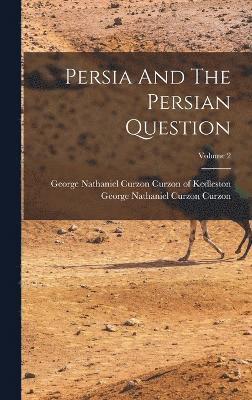 Persia And The Persian Question

Volume 2

George Nathaniel Curzon Curzon of Kedleston
George Nathaniel Curzon Curzon